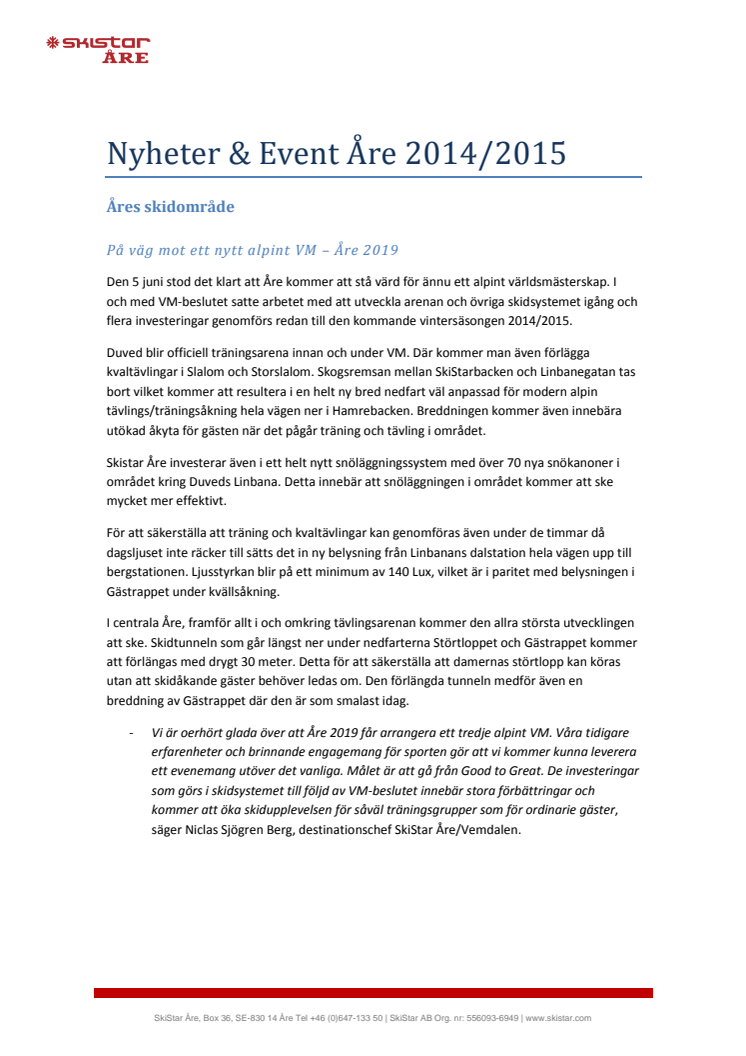 SKISTAR
ÅRE

Nyheter & Event Åre 2014/2015

Åres skidområde

På väg mot ett nytt alpint VM – Åre 2019

Den 5 juni stod det klart att Åre kommer att stå värd för ännu ett alpint världsmästerskap. I och med VM-beslutet satte arbetet med att utveckla arenan och övriga skidsystemet igång och flera investeringar genomförs redan till den kommande vintersäsongen 2014/2015.

Duved blir officiell träningsarena innan och under VM. Där kommer man även förlägga kvaltävlingar i Slalom och Storslalom. Skogsremsan mellan SkiStarbacken och Linbanegatan tas bort vilket kommer att resultera i en helt ny bred nedfart väl anpassad för modern alpin tävlings/träningsåkning hela vägen ner i Hamrebacken. Breddningen kommer även innebära utökad åkyta för gästen när det pågår träning och tävling i området.

Skistar Åre investerar även i ett helt nytt snöläggningssystem med över 70 nya snökanoner i området kring Duveds Linbana. Detta innebär att snöläggningen i området kommer att ske mycket mer effektivt.

För att säkerställa att träning och kvaltävlingar kan genomföras även under de timmar då dagsljuset inte räcker till sätts det in ny belysning från Linbanans dalstation hela vägen upp till bergstationen. Ljusstyrkan blir på ett minimum av 140 Lux, vilket är i paritet med belysningen i Gästrappet under kvällsåkning.

I centrala Åre, framför allt i och omkring tävlingsarenan kommer den allra största utvecklingen att ske. Skidtunneln som går längst ner under nedfarterna Störtloppet och Gästrappet kommer att förlängas med drygt 30 meter. Detta för att säkerställa att damernas störtlopp kan köras utan att skidåkande gäster behöver ledas om. Den förlängda tunneln medför även en breddning av Gästrappet där den är som smalast idag.

- Vi är oerhört glada över att Åre 2019 får arrangera ett tredje alpint VM. Våra tidigare erfarenheter och brinnande engagemang för sporten gör att vi kommer kunna leverera ett evenemang utöver det vanliga. Målet är att gå från Good to Great. De investeringar som görs i skidsystemet till följd av VM-beslutet innebär stora förbättringar och kommer att öka skidupplevelsen för såväl träningsgrupper som för ordinarie gäster, säger Niclas Sjögren Berg, destinationschef SkiStar Åre/Vemdalen.

SkiStar Åre, Box 36, SE-830 14 Åre Tel +46 (0)647-133 50 | SkiStar AB Org. nr: 556093-6949 | www.skistar.com